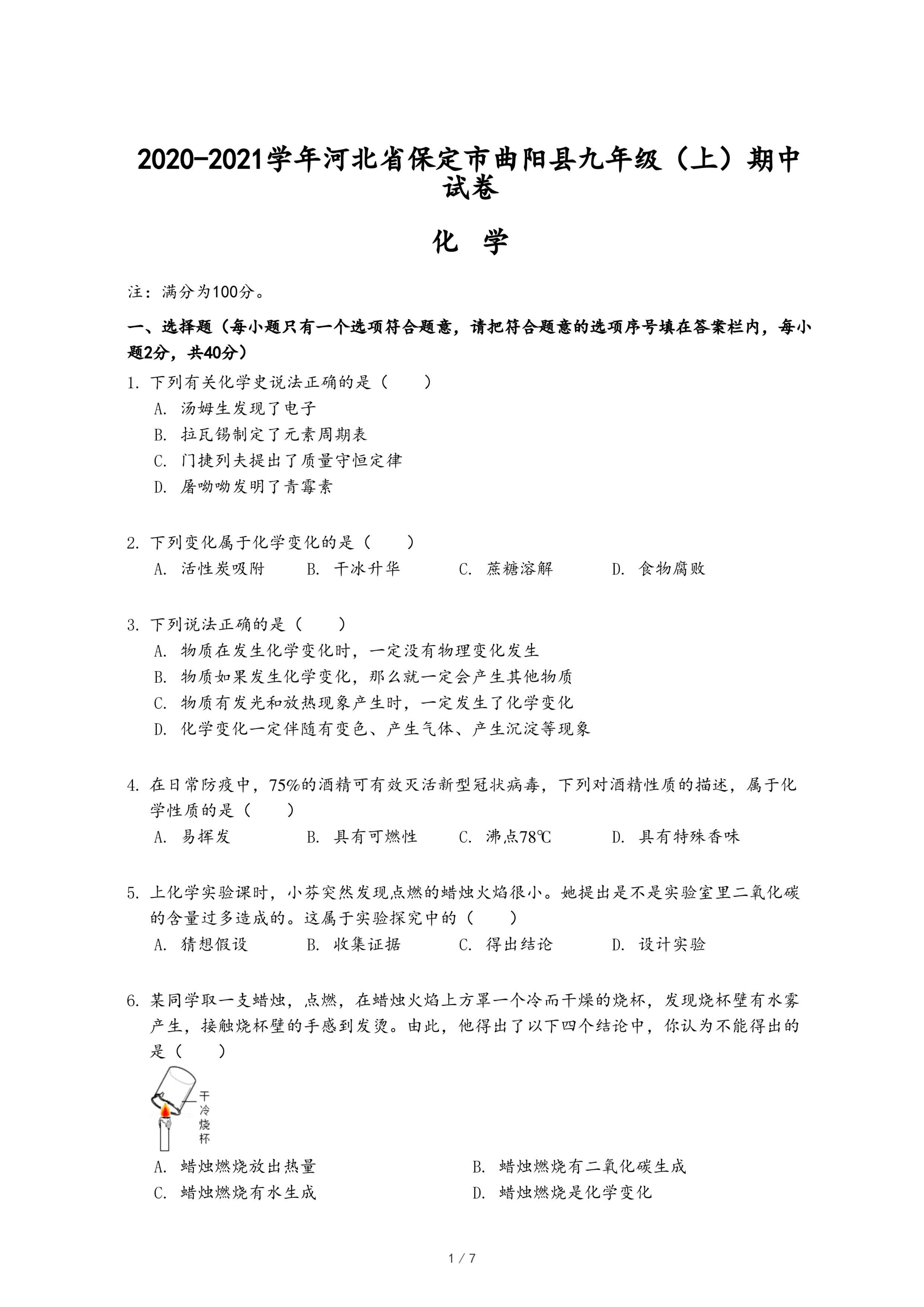 2020-2021学年河北省保定市曲阳县九年级（上）期中试卷

化 学

注：满分为100分。

一、选择题（每小题只有一个选项符合题意，请把符合题意的选项序号填在答案栏内，每小题2分，共40分）

1. 下列有关化学史说法正确的是（　　）
A. 汤姆生发现了电子
B. 拉瓦锡制定了元素周期表
C. 门捷列夫提出了质量守恒定律
D. 屠呦呦发明了青霉素

2. 下列变化属于化学变化的是（　　）
A. 活性炭吸附　　B. 干冰升华　　C. 蔗糖溶解　　D. 食物腐败

3. 下列说法正确的是（　　）
A. 物质在发生化学变化时，一定没有物理变化发生
B. 物质如果发生化学变化，那么就一定会产生其他物质
C. 物质有发光和放热现象产生时，一定发生了化学变化
D. 化学变化一定伴随有变色、产生气体、产生沉淀等现象

4. 在日常防疫中，75%的酒精可有效灭活新型冠状病毒，下列对酒精性质的描述，属于化学性质的是（　　）
A. 易挥发　　B. 具有可燃性　　C. 沸点78℃　　D. 具有特殊香味

5. 上化学实验课时，小芬突然发现点燃的蜡烛火焰很小。她提出是不是实验室里二氧化碳的含量过多造成的。这属于实验探究中的（　　）
A. 猜想假设　　B. 收集证据　　C. 得出结论　　D. 设计实验

6. 某同学取一支蜡烛，点燃，在蜡烛火焰上方罩一个冷而干燥的烧杯，发现烧杯壁有水雾产生，接触烧杯壁的手感到发烫。由此，他得出了以下四个结论中，你认为不能得出的是（　　）

干冷烧杯

A. 蜡烛燃烧放出热量　　B. 蜡烛燃烧有二氧化碳生成
C. 蜡烛燃烧有水生成　　D. 蜡烛燃烧是化学变化

1 / 7